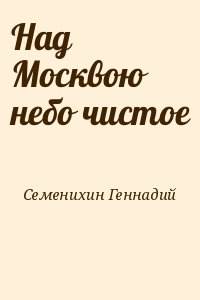 Над Москвою небо чистое

Семенихин Геннадий